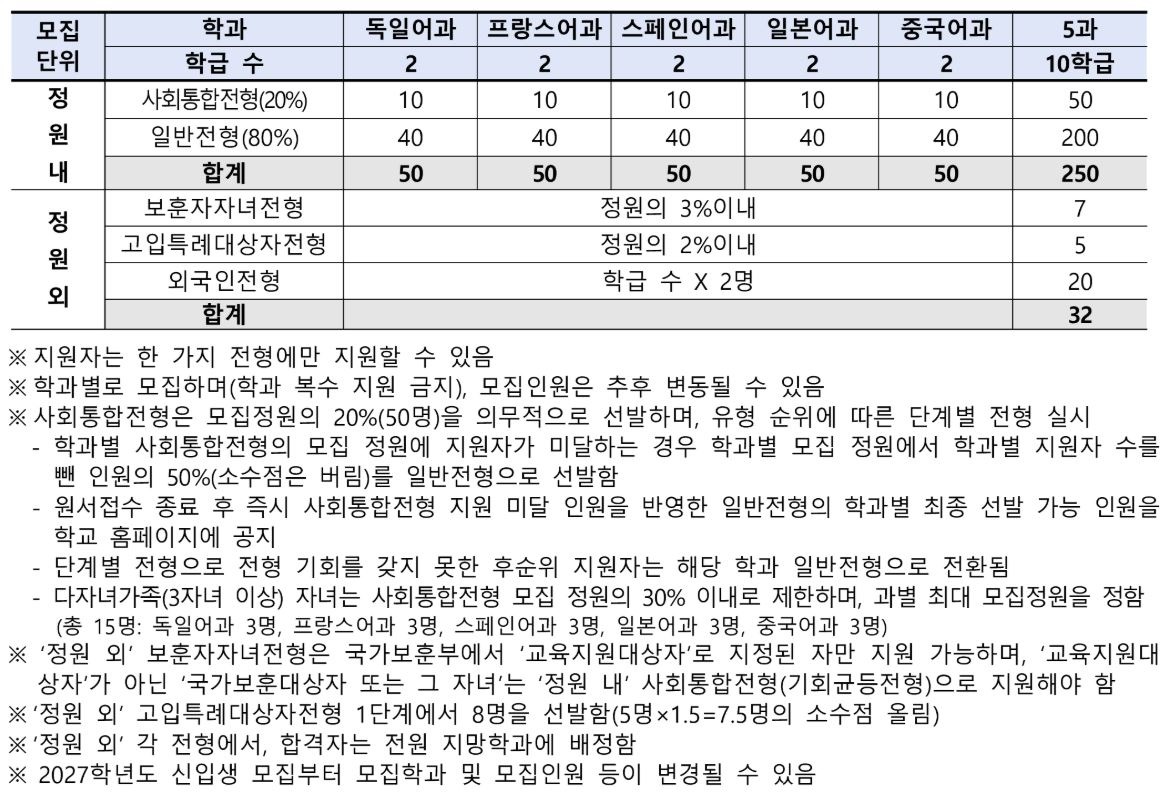 | 모집 단위 | 학과 | 독일어과 | 프랑스어과 | 스페인어과 | 일본어과 | 중국어과 | 5과 |
|---|---|---|---|---|---|---|---|
| | 학급 수 | 2 | 2 | 2 | 2 | 2 | 10학급 |
| 정원내 | 사회통합전형(20%) | 10 | 10 | 10 | 10 | 10 | 50 |
| | 일반전형(80%) | 40 | 40 | 40 | 40 | 40 | 200 |
| | 합계 | 50 | 50 | 50 | 50 | 50 | 250 |
| 정원외 | 보훈자자녀전형 | 정원의 3%이내 | | | | | 7 |
| | 고입특례대상자전형 | 정원의 2%이내 | | | | | 5 |
| | 외국인전형 | 학급 수 X 2명 | | | | | 20 |
| | 합계 | | | | | | 32 |

※ 지원자는 한 가지 전형에만 지원할 수 있음
※ 학과별로 모집하며(학과 복수 지원 금지), 모집인원은 추후 변동될 수 있음
※ 사회통합전형은 모집정원의 20%(50명)을 의무적으로 선발하며, 유형 순위에 따른 단계별 전형 실시
- 학과별 사회통합전형의 모집 정원에 지원자가 미달하는 경우 학과별 모집 정원에서 학과별 지원자 수를 뺀 인원의 50%(소수점은 버림)를 일반전형으로 선발함
- 원서접수 종료 후 즉시 사회통합전형 지원 미달 인원을 반영한 일반전형의 학과별 최종 선발 가능 인원을 학교 홈페이지에 공지
- 단계별 전형으로 전형 기회를 갖지 못한 후순위 지원자는 해당 학과 일반전형으로 전환됨
- 다자녀가족(3자녀 이상) 자녀는 사회통합전형 모집 정원의 30% 이내로 제한하며, 과별 최대 모집정원을 정함 (총 15명: 독일어과 3명, 프랑스어과 3명, 스페인어과 3명, 일본어과 3명, 중국어과 3명)
※ ‘정원 외’ 보훈자자녀전형은 국가보훈부에서 ‘교육지원대상자’로 지정된 자만 지원 가능하며, ‘교육지원대상자’가 아닌 ‘국가보훈대상자 또는 그 자녀’는 ‘정원 내’ 사회통합전형(기회균등전형)으로 지원해야 함
※ ‘정원 외’ 고입특례대상자전형 1단계에서 8명을 선발함(5명×1.5=7.5명의 소수점 올림)
※ ‘정원 외’ 각 전형에서, 합격자는 전원 지망학과에 배정함
※ 2027학년도 신입생 모집부터 모집학과 및 모집인원 등이 변경될 수 있음